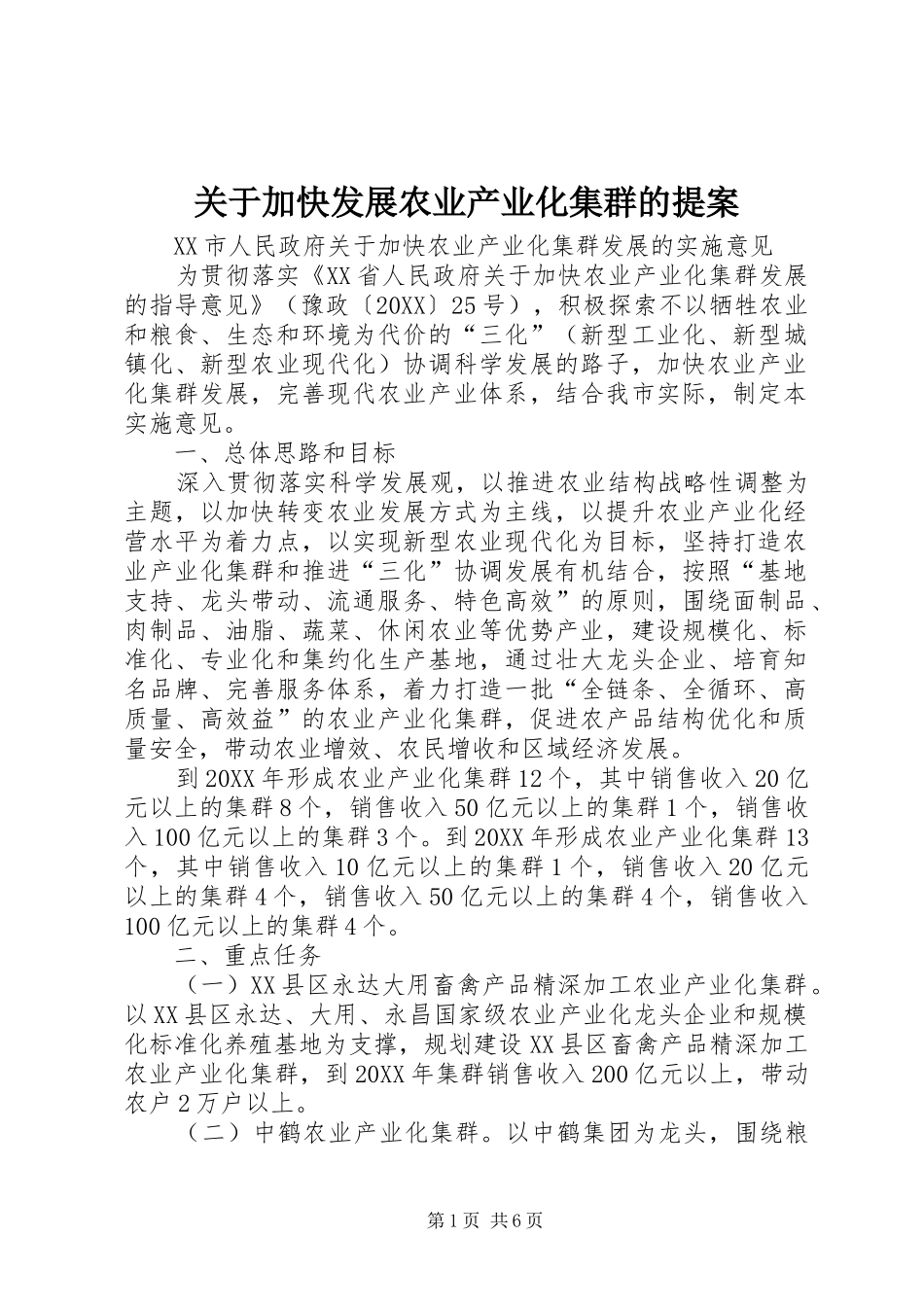 关于加快发展农业产业化集群的提案

XX市人民政府关于加快农业产业化集群发展的实施意见

为贯彻落实《XX省人民政府关于加快农业产业化集群发展的指导意见》（豫政〔20XX〕25号），积极探索不以牺牲农业和粮食、生态和环境为代价的“三化”（新型工业化、新型城镇化、新型农业现代化）协调科学发展的路子，加快农业产业化集群发展，完善现代农业产业体系，结合我市实际，制定本实施意见。

一、总体思路和目标

深入贯彻落实科学发展观，以推进农业结构战略性调整为主题，以加快转变农业发展方式为主线，以提升农业产业化经营水平为着力点，以实现新型农业现代化为目标，坚持打造农业产业化集群和推进“三化”协调发展有机结合，按照“基地支持、龙头带动、流通服务、特色高效”的原则，围绕面制品、肉制品、油脂、蔬菜、休闲农业等优势产业，建设规模化、标准化、专业化和集约化生产基地，通过壮大龙头企业、培育知名品牌、完善服务体系，着力打造一批“全链条、全循环、高质量、高效益”的农业产业化集群，促进农产品结构优化和质量安全，带动农业增效、农民增收和区域经济发展。

到20XX年形成农业产业化集群12个，其中销售收入20亿元以上的集群8个，销售收入50亿元以上的集群1个，销售收入100亿元以上的集群3个。到20XX年形成农业产业化集群13个，其中销售收入10亿元以上的集群1个，销售收入20亿元以上的集群4个，销售收入50亿元以上的集群4个，销售收入100亿元以上的集群4个。

二、重点任务

（一）XX县区永达大用畜禽产品精深加工农业产业化集群。以XX县区永达、大用、永昌国家级农业产业化龙头企业和规模化标准化养殖基地为支撑，规划建设XX县区畜禽产品精深加工农业产业化集群，到20XX年集群销售收入200亿元以上，带动农户2万户以上。

（二）中鹤农业产业化集群。以中鹤集团为龙头，围绕粮

第1页 共6页